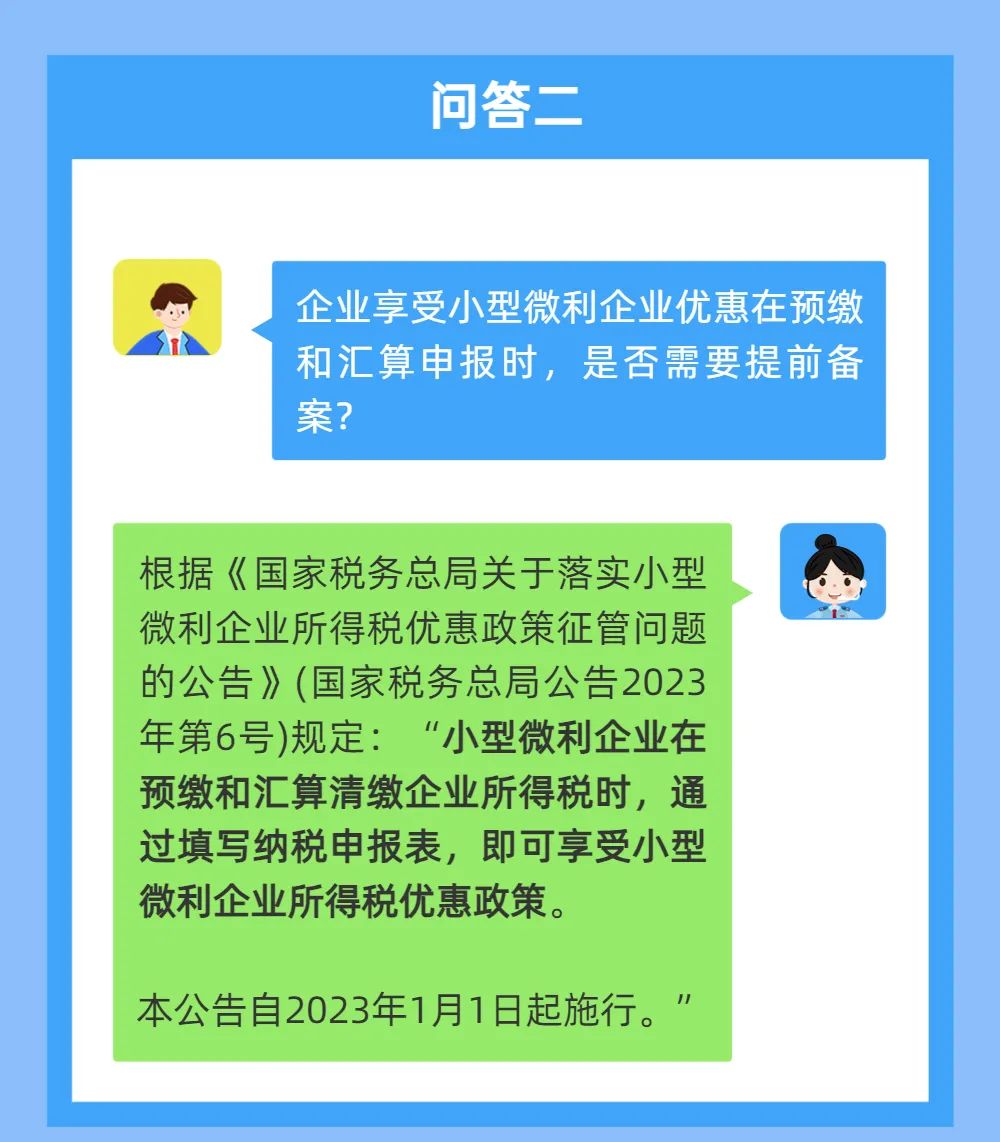 问答二

企业享受小型微利企业优惠在预缴和汇算申报时，是否需要提前备案?

根据《国家税务总局关于落实小型微利企业所得税优惠政策征管问题的公告》(国家税务总局公告2023年第6号)规定：“小型微利企业在预缴和汇算清缴企业所得税时，通过填写纳税申报表，即可享受小型微利企业所得税优惠政策。

本公告自2023年1月1日起施行。”